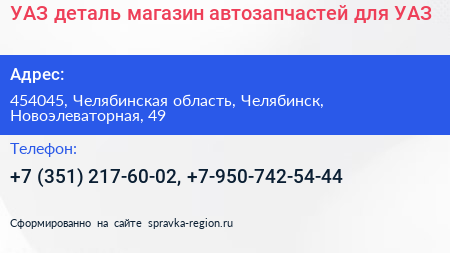 УАЗ деталь магазин автозапчастей для УАЗ

Адрес:

454045, Челябинская область, Челябинск, Новоэлеваторная, 49

Телефон:

+7 (351) 217-60-02, +7-950-742-54-44

Сформированно на сайте spravka-region.ru